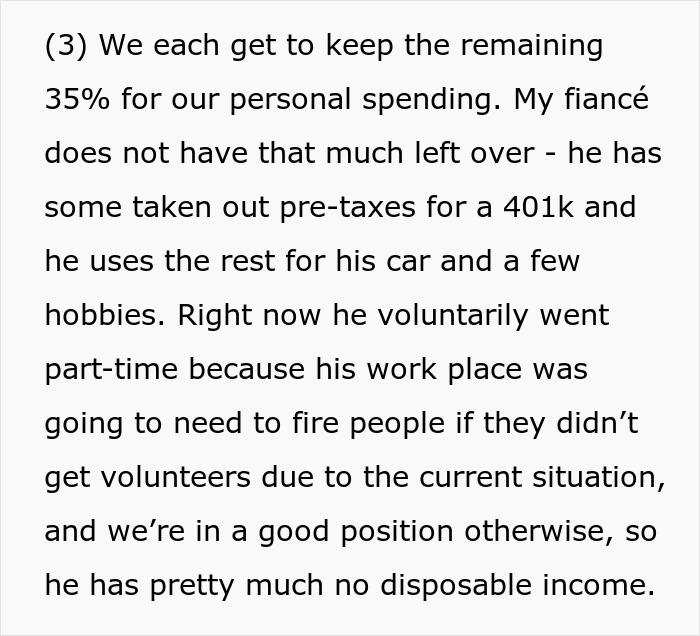 (3) We each get to keep the remaining 35% for our personal spending. My fiancé does not have that much left over - he has some taken out pre-taxes for a 401k and he uses the rest for his car and a few hobbies. Right now he voluntarily went part-time because his work place was going to need to fire people if they didn’t get volunteers due to the current situation, and we’re in a good position otherwise, so he has pretty much no disposable income.